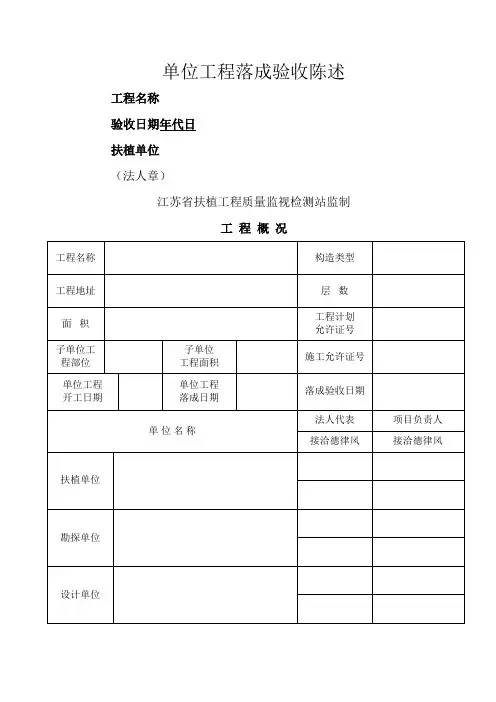 单位工程落成验收陈述

工程名称

验收日期年代日

扶植单位

（法人章）

江苏省扶植工程质量监视检测站监制

工 程 概 况

| 工程名称 | | | | 构造类型 | |
|---|---|---|---|---|---|
| 工程地址 | | | | 层 数 | |
| 面 积 | | | | 工程计划允许证号 | |
| 子单位工程部位 | | 子单位工程面积 | | 施工允许证号 | |
| 单位工程开工日期 | | 单位工程落成日期 | | 落成验收日期 | |
| 单 位 名 称 | | | | 法人代表 | 项目负责人 |
| | | | | 接洽德律风 | 接洽德律风 |
| 扶植单位 | | | | | |
| | | | | | |
| 勘探单位 | | | | | |
| | | | | | |
| 设计单位 | | | | | |
| | | | | | |